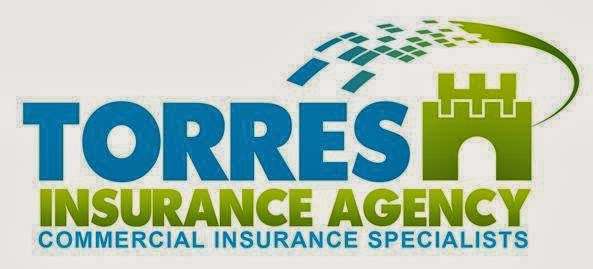 TORRES
INSURANCE AGENCY
COMMERCIAL INSURANCE SPECIALISTS